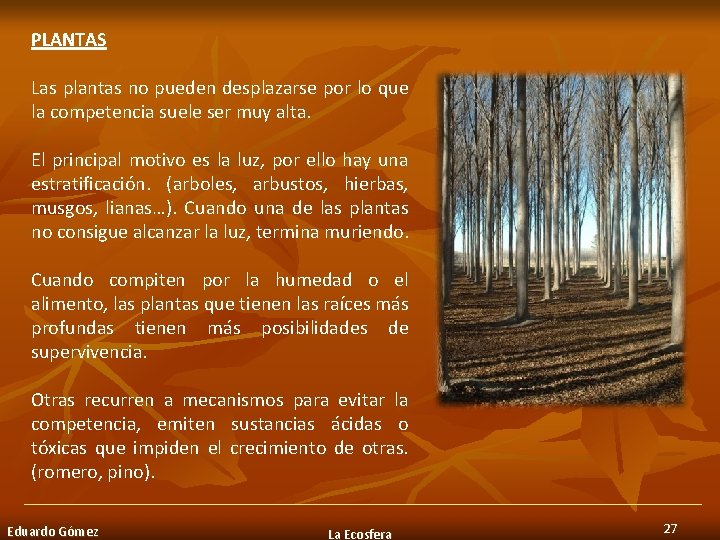 PLANTAS

Las plantas no pueden desplazarse por lo que la competencia suele ser muy alta.

El principal motivo es la luz, por ello hay una estratificación. (arboles, arbustos, hierbas, musgos, lianas…). Cuando una de las plantas no consigue alcanzar la luz, termina muriendo.

Cuando compiten por la humedad o el alimento, las plantas que tienen las raíces más profundas tienen más posibilidades de supervivencia.

Otras recurren a mecanismos para evitar la competencia, emiten sustancias ácidas o tóxicas que impiden el crecimiento de otras. (romero, pino).

Eduardo Gómez

La Ecosfera

27